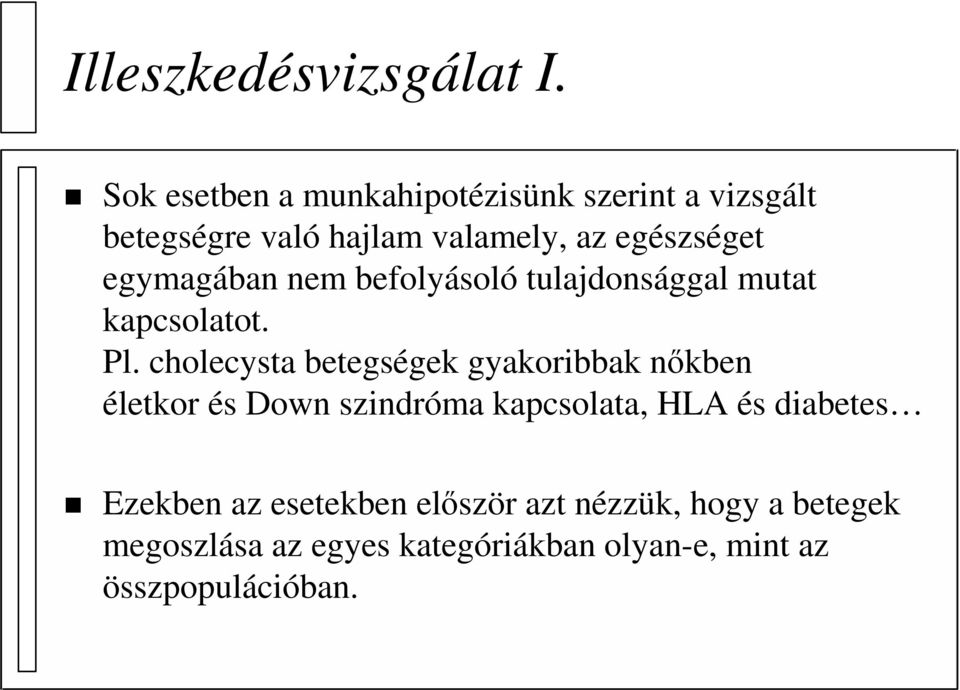 Illeszkedésvizsgálat I.

Sok esetben a munkahipotézisünk szerint a vizsgált betegségre való hajlam valamely, az egészséget egymagában nem befolyásoló tulajdonsággal mutat kapcsolatot.
Pl. cholecysta betegségek gyakoribbak nőkben
életkor és Down szindróma kapcsolata, HLA és diabetes…

Ezekben az esetekben először azt nézzük, hogy a betegek megoszlása az egyes kategóriákban olyan-e, mint az összpopulációban.